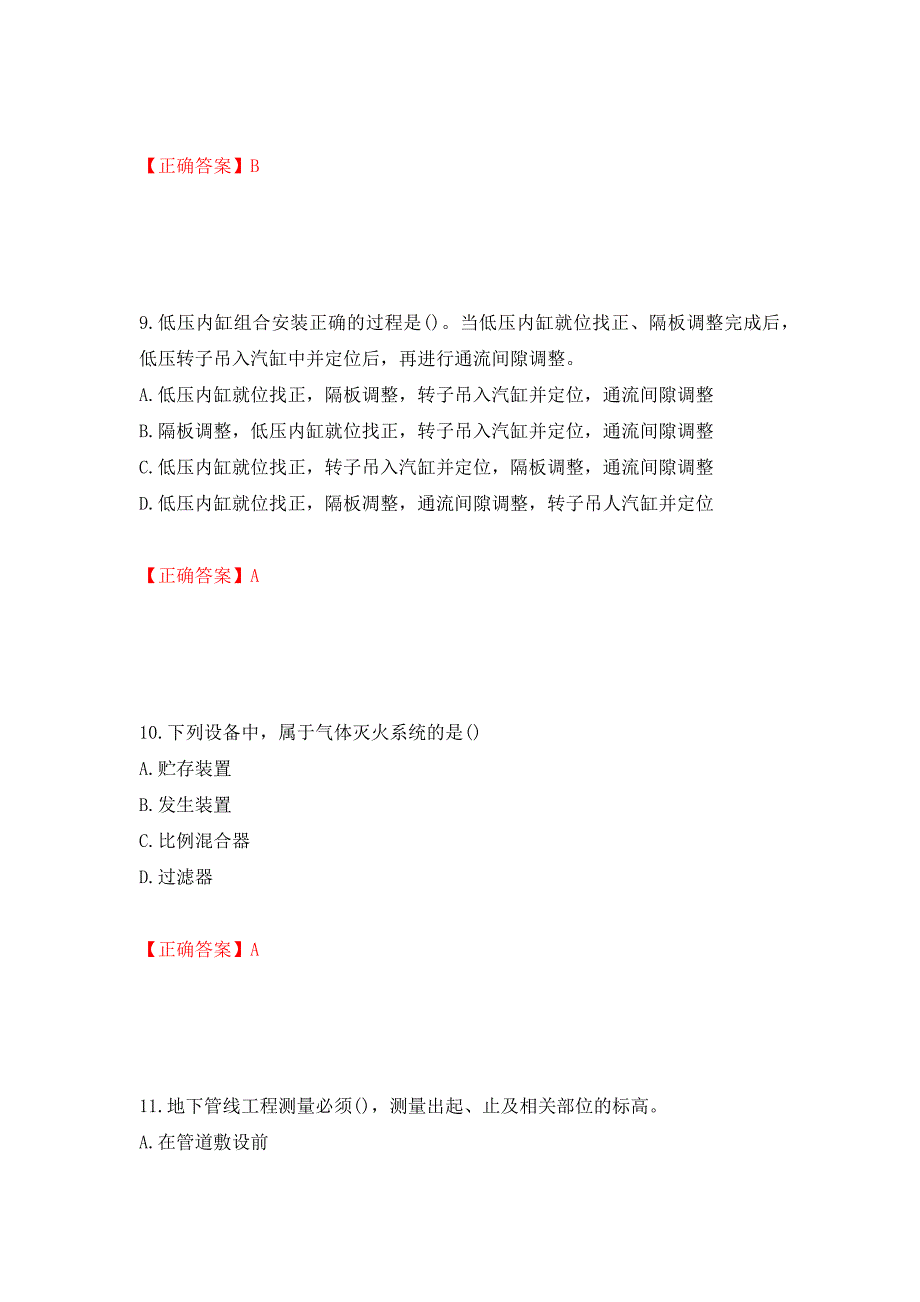 【正确答案】B

9.低压内缸组合安装正确的过程是()。当低压内缸就位找正、隔板调整完成后，低压转子吊入汽缸中并定位后，再进行通流间隙调整。

A.低压内缸就位找正，隔板调整，转子吊入汽缸并定位，通流间隙调整

B.隔板调整，低压内缸就位找正，转子吊入汽缸并定位，通流间隙调整

C.低压内缸就位找正，转子吊入汽缸并定位，隔板调整，通流间隙调整

D.低压内缸就位找正，隔板凋整，通流间隙调整，转子吊人汽缸并定位

【正确答案】A

10.下列设备中，属于气体灭火系统的是()

A.贮存装置

B.发生装置

C.比例混合器

D.过滤器

【正确答案】A

11.地下管线工程测量必须()，测量出起、止及相关部位的标高。

A.在管道敷设前